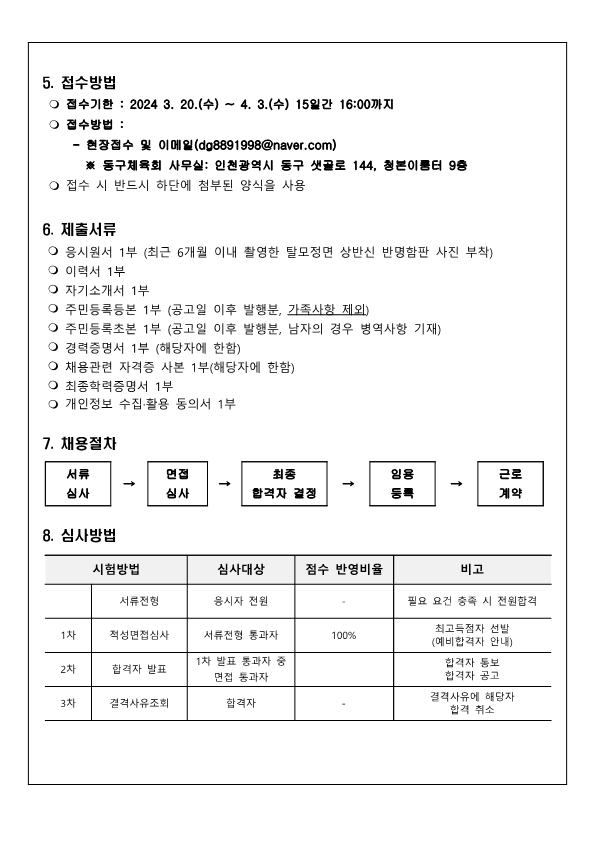 5. 접수방법

❍ 접수기한 : 2024 3. 20.(수) ~ 4. 3.(수) 15일간 16:00까지

❍ 접수방법 :

- 현장접수 및 이메일(dg8891998@naver.com)

※ 동구체육회 사무실: 인천광역시 동구 샛골로 144, 청본이룸터 9층

❍ 접수 시 반드시 하단에 첨부된 양식을 사용

6. 제출서류

❍ 응시원서 1부 (최근 6개월 이내 촬영한 탈모정면 상반신 반명함판 사진 부착)

❍ 이력서 1부

❍ 자기소개서 1부

❍ 주민등록등본 1부 (공고일 이후 발행분, 가족사항 제외)

❍ 주민등록초본 1부 (공고일 이후 발행분, 남자의 경우 병역사항 기재)

❍ 경력증명서 1부 (해당자에 한함)

❍ 채용관련 자격증 사본 1부(해당자에 한함)

❍ 최종학력증명서 1부

❍ 개인정보 수집·활용 동의서 1부

7. 채용절차

서류 심사 → 면접 심사 → 최종 합격자 결정 → 임용 등록 → 근로 계약

8. 심사방법

| 시험방법 | | 심사대상 | 점수 반영비율 | 비고 |
|---|---|---|---|---|
| | 서류전형 | 응시자 전원 | - | 필요 요건 충족 시 전원합격 |
| 1차 | 적성면접심사 | 서류전형 통과자 | 100% | 최고득점자 선발 (예비합격자 안내) |
| 2차 | 합격자 발표 | 1차 발표 통과자 중 면접 통과자 | | 합격자 통보 합격자 공고 |
| 3차 | 결격사유조회 | 합격자 | - | 결격사유에 해당자 합격 취소 |